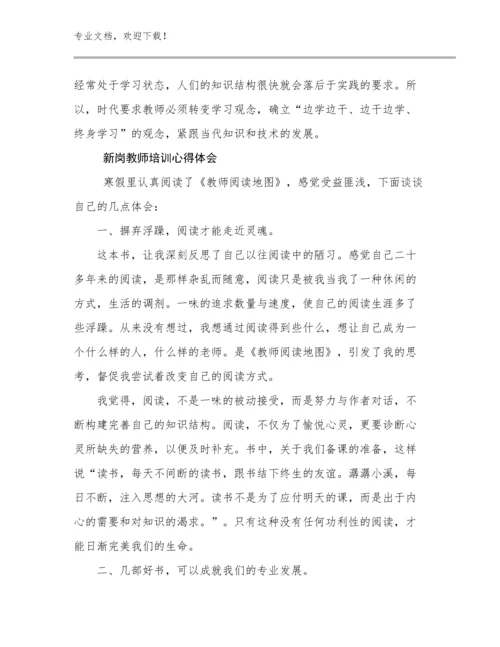 专业文档，欢迎下载！

经常处于学习状态，人们的知识结构很快就会落后于实践的要求。所以，时代要求教师必须转变学习观念，确立“边学边干、边干边学、终身学习”的观念，紧跟当代知识和技术的发展。

新岗教师培训心得体会

寒假里认真阅读了《教师阅读地图》，感觉受益匪浅，下面谈谈自己的几点体会：

一、摒弃浮躁，阅读才能走近灵魂。

这本书，让我深刻反思了自己以往阅读中的陋习。感觉自己二十多年来的阅读，是那样杂乱而随意，阅读只是被我当我了一种休闲的方式，生活的调剂。一味的追求数量与速度，使自己的阅读生涯多了些浮躁。从来没有想过，我想通过阅读得到些什么，想让自己成为一个什么样的人，什么样的老师。是《教师阅读地图》，引发了我的思考，督促我尝试着改变自己的阅读方式。

我觉得，阅读，不是一味的被动接受，而是努力与作者对话，不断构建完善自己的知识结构。阅读，不仅为了愉悦心灵，更要诊断心灵所缺失的营养，以便及时补充。书中，关于我们备课的准备，这样说“读书，每天不间断的读书，跟书结下终生的友谊。潺潺小溪，每日不断，注入思想的大河。读书不是为了应付明天的课，而是出于内心的需要和对知识的渴求。”。只有这种没有任何功利性的阅读，才能日渐完美我们的生命。

二、几部好书，可以成就我们的专业发展。